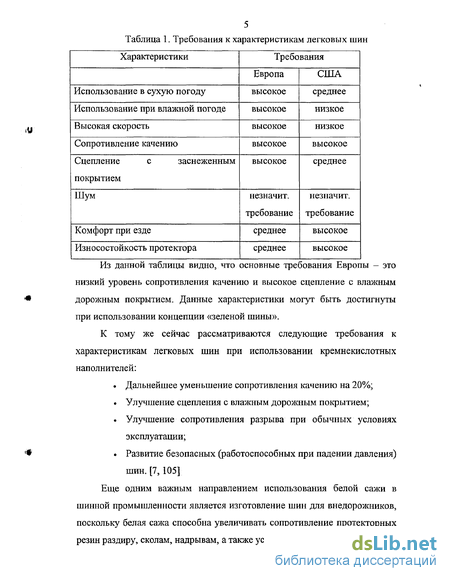 5

Таблица 1. Требования к характеристикам легковых шин

| Характеристики | Требования | |
|---|---|---|
| | Европа | США |
| Использование в сухую погоду | высокое | среднее |
| Использование при влажной погоде | высокое | низкое |
| Высокая скорость | высокое | низкое |
| Сопротивление качению | высокое | высокое |
| Сцепление с заснеженным покрытием | высокое | среднее |
| Шум | незначит. требование | незначит. требование |
| Комфорт при езде | среднее | высокое |
| Износостойкость протектора | среднее | высокое |

Из данной таблицы видно, что основные требования Европы – это низкий уровень сопротивления качению и высокое сцепление с влажным дорожным покрытием. Данные характеристики могут быть достигнуты при использовании концепции «зеленой шины».

К тому же сейчас рассматриваются следующие требования к характеристикам легковых шин при использовании кремнекислотных наполнителей:

• Дальнейшее уменьшение сопротивления качению на 20%;
• Улучшение сцепления с влажным дорожным покрытием;
• Улучшение сопротивления разрыва при обычных условиях эксплуатации;
• Развитие безопасных (работоспособных при падении давления) шин. [7, 105]

Еще одним важным направлением использования белой сажи в шинной промышленности является изготовление шин для внедорожников, поскольку белая сажа способна увеличивать сопротивление протекторных резин раздиру, сколам, надрывам, а также ус

dsLib.net
библиотека диссертаций